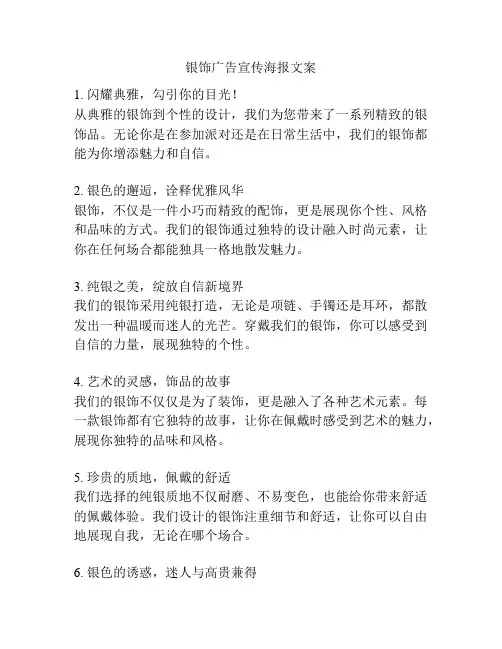 银饰广告宣传海报文案

1. 闪耀典雅，勾引你的目光！
从典雅的银饰到个性的设计，我们为您带来了一系列精致的银饰品。无论你是在参加派对还是在日常生活中，我们的银饰都能为你增添魅力和自信。

2. 银色的邂逅，诠释优雅风华
银饰，不仅是一件小巧而精致的配饰，更是展现你个性、风格和品味的方式。我们的银饰通过独特的设计融入时尚元素，让你在任何场合都能独具一格地散发魅力。

3. 纯银之美，绽放自信新境界
我们的银饰采用纯银打造，无论是项链、手镯还是耳环，都散发出一种温暖而迷人的光芒。穿戴我们的银饰，你可以感受到自信的力量，展现独特的个性。

4. 艺术的灵感，饰品的故事
我们的银饰不仅仅是为了装饰，更是融入了各种艺术元素。每一款银饰都有它独特的故事，让你在佩戴时感受到艺术的魅力，展现你独特的品味和风格。

5. 珍贵的质地，佩戴的舒适
我们选择的纯银质地不仅耐磨、不易变色，也能给你带来舒适的佩戴体验。我们设计的银饰注重细节和舒适，让你可以自由地展现自我，无论在哪个场合。

6. 银色的诱惑，迷人与高贵兼得